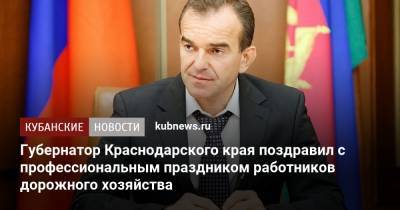 КУБАНСКИЕ НОВОСТИ kubnews.ru

Губернатор Краснодарского края поздравил с профессиональным праздником работников дорожного хозяйства